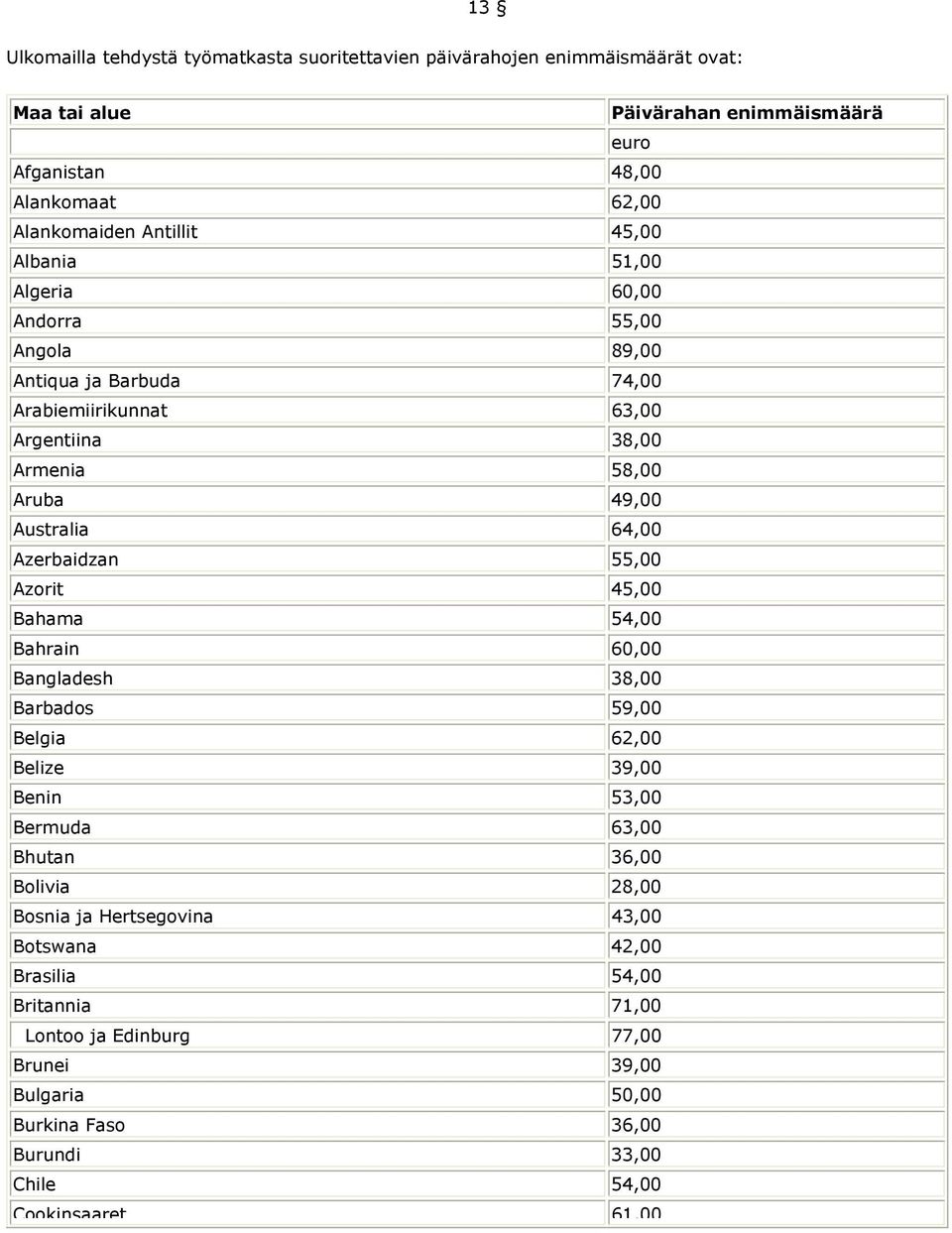 13 §

Ulkomailla tehdystä työmatkasta suoritettavien päivärahojen enimmäismäärät ovat:

| Maa tai alue | Päivärahan enimmäismäärä |
|---|---|
| | euro |
| Afganistan | 48,00 |
| Alankomaat | 62,00 |
| Alankomaiden Antillit | 45,00 |
| Albania | 51,00 |
| Algeria | 60,00 |
| Andorra | 55,00 |
| Angola | 89,00 |
| Antiqua ja Barbuda | 74,00 |
| Arabiemiirikunnat | 63,00 |
| Argentiina | 38,00 |
| Armenia | 58,00 |
| Aruba | 49,00 |
| Australia | 64,00 |
| Azerbaidzan | 55,00 |
| Azorit | 45,00 |
| Bahama | 54,00 |
| Bahrain | 60,00 |
| Bangladesh | 38,00 |
| Barbados | 59,00 |
| Belgia | 62,00 |
| Belize | 39,00 |
| Benin | 53,00 |
| Bermuda | 63,00 |
| Bhutan | 36,00 |
| Bolivia | 28,00 |
| Bosnia ja Hertsegovina | 43,00 |
| Botswana | 42,00 |
| Brasilia | 54,00 |
| Britannia | 71,00 |
| Lontoo ja Edinburg | 77,00 |
| Brunei | 39,00 |
| Bulgaria | 50,00 |
| Burkina Faso | 36,00 |
| Burundi | 33,00 |
| Chile | 54,00 |
| Cookinsaaret | 61,00 |